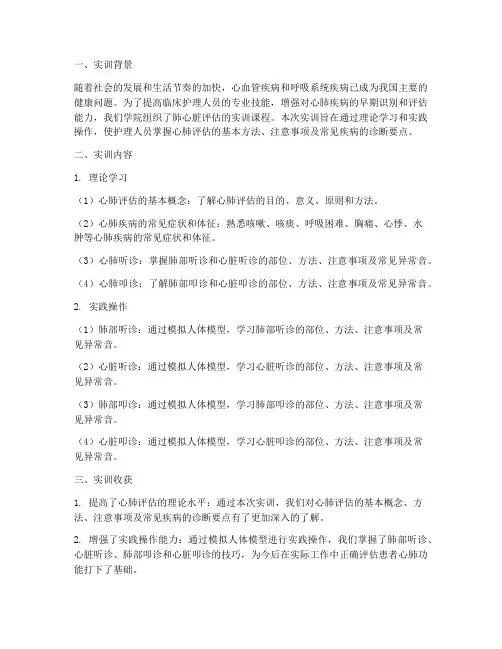 一、实训背景

随着社会的发展和生活节奏的加快，心血管疾病和呼吸系统疾病已成为我国主要的健康问题。为了提高临床护理人员的专业技能，增强对心肺疾病的早期识别和评估能力，我们学院组织了肺心脏评估的实训课程。本次实训旨在通过理论学习和实践操作，使护理人员掌握心肺评估的基本方法、注意事项及常见疾病的诊断要点。

二、实训内容

1. 理论学习

（1）心肺评估的基本概念：了解心肺评估的目的、意义、原则和方法。

（2）心肺疾病的常见症状和体征：熟悉咳嗽、咳痰、呼吸困难、胸痛、心悸、水肿等心肺疾病的常见症状和体征。

（3）心肺听诊：掌握肺部听诊和心脏听诊的部位、方法、注意事项及常见异常音。

（4）心肺叩诊：了解肺部叩诊和心脏叩诊的部位、方法、注意事项及常见异常音。

2. 实践操作

（1）肺部听诊：通过模拟人体模型，学习肺部听诊的部位、方法、注意事项及常见异常音。

（2）心脏听诊：通过模拟人体模型，学习心脏听诊的部位、方法、注意事项及常见异常音。

（3）肺部叩诊：通过模拟人体模型，学习肺部叩诊的部位、方法、注意事项及常见异常音。

（4）心脏叩诊：通过模拟人体模型，学习心脏叩诊的部位、方法、注意事项及常见异常音。

三、实训收获

1. 提高了心肺评估的理论水平：通过本次实训，我们对心肺评估的基本概念、方法、注意事项及常见疾病的诊断要点有了更加深入的了解。

2. 增强了实践操作能力：通过模拟人体模型进行实践操作，我们掌握了肺部听诊、心脏听诊、肺部叩诊和心脏叩诊的技巧，为今后在实际工作中正确评估患者心肺功能打下了基础。